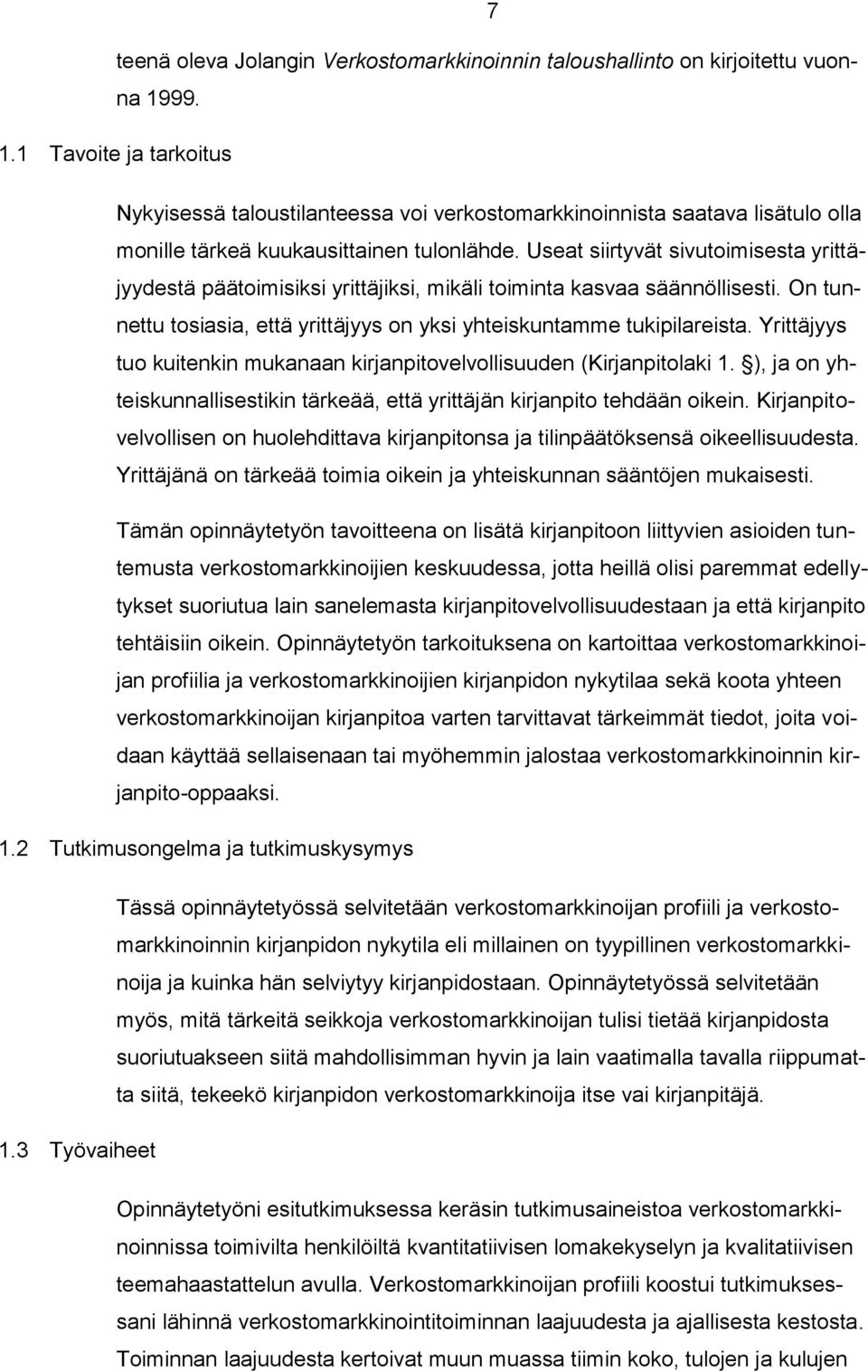 7

teenä oleva Jolangin Verkostomarkkinoinnin taloushallinto on kirjoitettu vuonna 1999.

1.1 Tavoite ja tarkoitus

Nykyisessä taloustilanteessa voi verkostomarkkinoinnista saatava lisätulo olla monille tärkeä kuukausittainen tulonlähde. Useat siirtyvät sivutoimisesta yrittäjyydestä päätoimisiksi yrittäjiksi, mikäli toiminta kasvaa säännöllisesti. On tunnettu tosiasia, että yrittäjyys on yksi yhteiskuntamme tukipilareista. Yrittäjyys tuo kuitenkin mukanaan kirjanpitovelvollisuuden (Kirjanpitolaki 1. ), ja on yhteiskunnallisestikin tärkeää, että yrittäjän kirjanpito tehdään oikein. Kirjanpitovelvollisen on huolehdittava kirjanpitonsa ja tilinpäätöksensä oikeellisuudesta. Yrittäjänä on tärkeää toimia oikein ja yhteiskunnan sääntöjen mukaisesti.

Tämän opinnäytetyön tavoitteena on lisätä kirjanpitoon liittyvien asioiden tuntemusta verkostomarkkinoijien keskuudessa, jotta heillä olisi paremmat edellytykset suoriutua lain sanelemasta kirjanpitovelvollisuudestaan ja että kirjanpito tehtäisiin oikein. Opinnäytetyön tarkoituksena on kartoittaa verkostomarkkinoijan profiilia ja verkostomarkkinoijien kirjanpidon nykytilaa sekä koota yhteen verkostomarkkinoijan kirjanpitoa varten tarvittavat tärkeimmät tiedot, joita voidaan käyttää sellaisenaan tai myöhemmin jalostaa verkostomarkkinoinnin kirjanpito-oppaaksi.

1.2 Tutkimusongelma ja tutkimuskysymys

Tässä opinnäytetyössä selvitetään verkostomarkkinoijan profiili ja verkostomarkkinoinnin kirjanpidon nykytila eli millainen on tyypillinen verkostomarkkinoija ja kuinka hän selviytyy kirjanpidostaan. Opinnäytetyössä selvitetään myös, mitä tärkeitä seikkoja verkostomarkkinoijan tulisi tietää kirjanpidosta suoriutuakseen siitä mahdollisimman hyvin ja lain vaatimalla tavalla riippumatta siitä, tekeekö kirjanpidon verkostomarkkinoija itse vai kirjanpitäjä.

1.3 Työvaiheet

Opinnäytetyöni esitutkimuksessa keräsin tutkimusaineistoa verkostomarkkinoinnissa toimivilta henkilöiltä kvantitatiivisen lomakekyselyn ja kvalitatiivisen teemahaastattelun avulla. Verkostomarkkinoijan profiili koostui tutkimuksessani lähinnä verkostomarkkinointitoiminnan laajuudesta ja ajallisesta kestosta. Toiminnan laajuudesta kertoivat muun muassa tiimin koko, tulojen ja kulujen